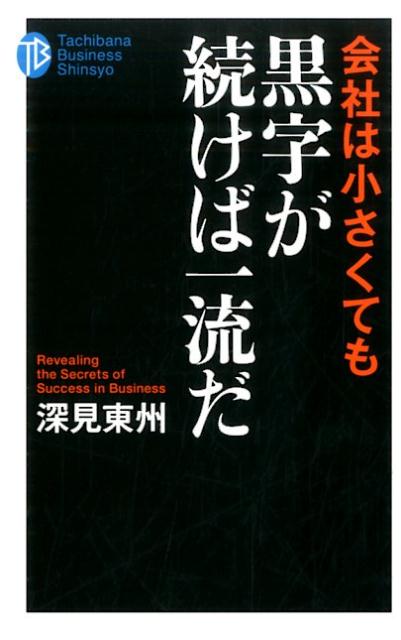 TB
Tachibana
Business
Shinsyo

会社は小さくても

黒字が続けば一流だ

Revealing the Secrets of Success in Business

深見東州